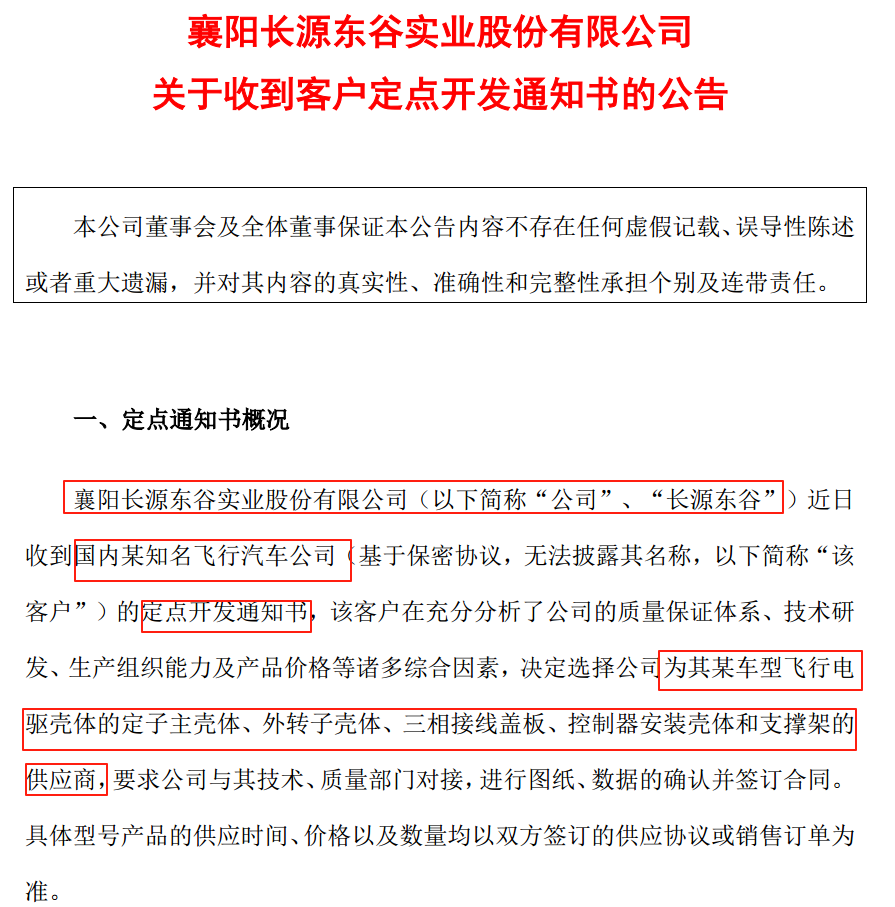 襄阳长源东谷实业股份有限公司
关于收到客户定点开发通知书的公告

本公司董事会及全体董事保证本公告内容不存在任何虚假记载、误导性陈述或者重大遗漏，并对其内容的真实性、准确性和完整性承担个别及连带责任。

一、定点通知书概况

襄阳长源东谷实业股份有限公司（以下简称“公司”、“长源东谷”）近日收到国内某知名飞行汽车公司（基于保密协议，无法披露其名称，以下简称“该客户”）的定点开发通知书，该客户在充分分析了公司的质量保证体系、技术研发、生产组织能力及产品价格等诸多综合因素，决定选择公司为其某车型飞行电驱壳体的定子主壳体、外转子壳体、三相接线盖板、控制器安装壳体和支撑架的供应商，要求公司与其技术、质量部门对接，进行图纸、数据的确认并签订合同。具体型号产品的供应时间、价格以及数量均以双方签订的供应协议或销售订单为准。